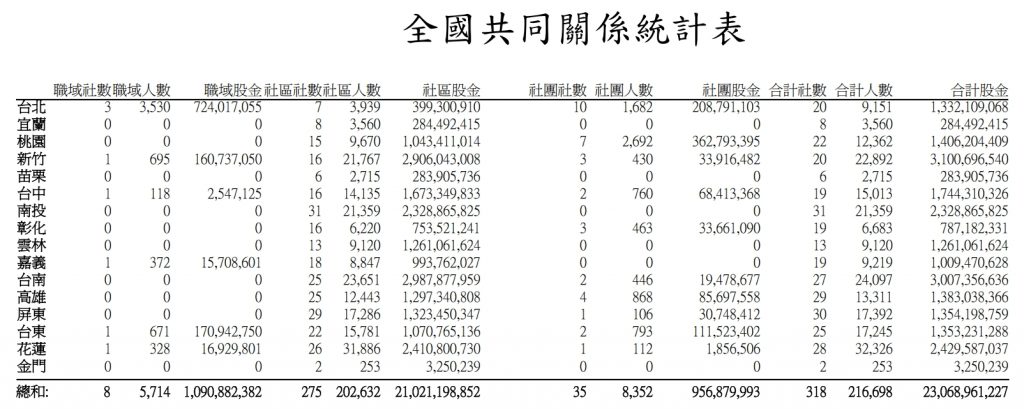 全國共同關係統計表

|  | 職域社數 | 職域人數 | 職域股金 | 社區社數 | 社區人數 | 社區股金 | 社團社數 | 社團人數 | 社團股金 | 合計社數 | 合計人數 | 合計股金 |
|---|---|---|---|---|---|---|---|---|---|---|---|---|
| 台北 | 3 | 3,530 | 724,017,055 | 7 | 3,939 | 399,300,910 | 10 | 1,682 | 208,791,103 | 20 | 9,151 | 1,332,109,068 |
| 宜蘭 | 0 | 0 | 0 | 8 | 3,560 | 284,492,415 | 0 | 0 | 0 | 8 | 3,560 | 284,492,415 |
| 桃園 | 0 | 0 | 0 | 15 | 9,670 | 1,043,411,014 | 7 | 2,692 | 362,793,395 | 22 | 12,362 | 1,406,204,409 |
| 新竹 | 1 | 695 | 160,737,050 | 16 | 21,767 | 2,906,043,008 | 3 | 430 | 33,916,482 | 20 | 22,892 | 3,100,696,540 |
| 苗栗 | 0 | 0 | 0 | 6 | 2,715 | 283,905,736 | 0 | 0 | 0 | 6 | 2,715 | 283,905,736 |
| 台中 | 1 | 118 | 2,547,125 | 16 | 14,135 | 1,673,349,833 | 2 | 760 | 68,413,368 | 19 | 15,013 | 1,744,310,326 |
| 南投 | 0 | 0 | 0 | 31 | 21,359 | 2,328,865,825 | 0 | 0 | 0 | 31 | 21,359 | 2,328,865,825 |
| 彰化 | 0 | 0 | 0 | 16 | 6,220 | 753,521,241 | 3 | 463 | 33,661,090 | 19 | 6,683 | 787,182,331 |
| 雲林 | 0 | 0 | 0 | 13 | 9,120 | 1,261,061,624 | 0 | 0 | 0 | 13 | 9,120 | 1,261,061,624 |
| 嘉義 | 1 | 372 | 15,708,601 | 18 | 8,847 | 993,762,027 | 0 | 0 | 0 | 19 | 9,219 | 1,009,470,628 |
| 台南 | 0 | 0 | 0 | 25 | 23,651 | 2,987,877,959 | 2 | 446 | 19,478,677 | 27 | 24,097 | 3,007,356,636 |
| 高雄 | 0 | 0 | 0 | 25 | 12,443 | 1,297,340,808 | 4 | 868 | 85,697,558 | 29 | 13,311 | 1,383,038,366 |
| 屏東 | 0 | 0 | 0 | 29 | 17,286 | 1,323,450,347 | 1 | 106 | 30,748,412 | 30 | 17,392 | 1,354,198,759 |
| 台東 | 1 | 671 | 170,942,750 | 22 | 15,781 | 1,070,765,136 | 2 | 793 | 111,523,402 | 25 | 17,245 | 1,353,231,288 |
| 花蓮 | 1 | 328 | 16,929,801 | 26 | 31,886 | 2,410,800,730 | 1 | 112 | 1,856,506 | 28 | 32,326 | 2,429,587,037 |
| 金門 | 0 | 0 | 0 | 2 | 253 | 3,250,239 | 0 | 0 | 0 | 2 | 253 | 3,250,239 |
| 總和: | 8 | 5,714 | 1,090,882,382 | 275 | 202,632 | 21,021,198,852 | 35 | 8,352 | 956,879,993 | 318 | 216,698 | 23,068,961,227 |